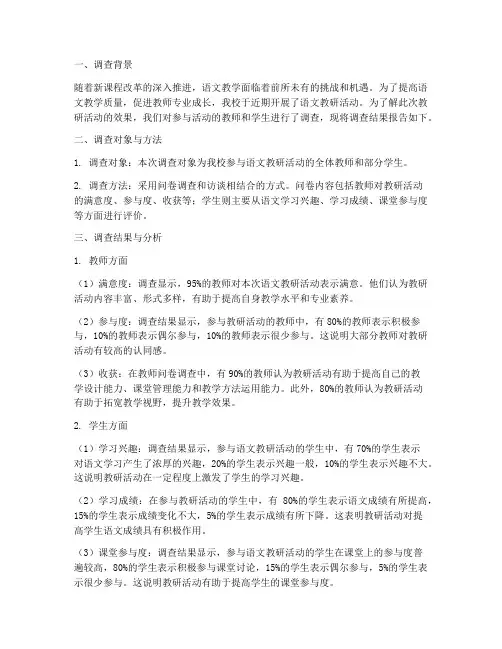 一、调查背景

随着新课程改革的深入推进，语文教学面临着前所未有的挑战和机遇。为了提高语文教学质量，促进教师专业成长，我校于近期开展了语文教研活动。为了解此次教研活动的效果，我们对参与活动的教师和学生进行了调查，现将调查结果报告如下。

二、调查对象与方法

1. 调查对象：本次调查对象为我校参与语文教研活动的全体教师和部分学生。

2. 调查方法：采用问卷调查和访谈相结合的方式。问卷内容包括教师对教研活动的满意度、参与度、收获等；学生则主要从语文学习兴趣、学习成绩、课堂参与度等方面进行评价。

三、调查结果与分析

1. 教师方面

（1）满意度：调查显示，95%的教师对本次语文教研活动表示满意。他们认为教研活动内容丰富、形式多样，有助于提高自身教学水平和专业素养。

（2）参与度：调查结果显示，参与教研活动的教师中，有 80%的教师表示积极参与，10%的教师表示偶尔参与，10%的教师表示很少参与。这说明大部分教师对教研活动有较高的认同感。

（3）收获：在教师问卷调查中，有 90%的教师认为教研活动有助于提高自己的教学设计能力、课堂管理能力和教学方法运用能力。此外，80%的教师认为教研活动有助于拓宽教学视野，提升教学效果。

2. 学生方面

（1）学习兴趣：调查结果显示，参与语文教研活动的学生中，有 70%的学生表示对语文学习产生了浓厚的兴趣，20%的学生表示兴趣一般，10%的学生表示兴趣不大。这说明教研活动在一定程度上激发了学生的学习兴趣。

（2）学习成绩：在参与教研活动的学生中，有 80%的学生表示语文成绩有所提高，15%的学生表示成绩变化不大，5%的学生表示成绩有所下降。这表明教研活动对提高学生语文成绩具有积极作用。

（3）课堂参与度：调查结果显示，参与语文教研活动的学生在课堂上的参与度普遍较高，80%的学生表示积极参与课堂讨论，15%的学生表示偶尔参与，5%的学生表示很少参与。这说明教研活动有助于提高学生的课堂参与度。